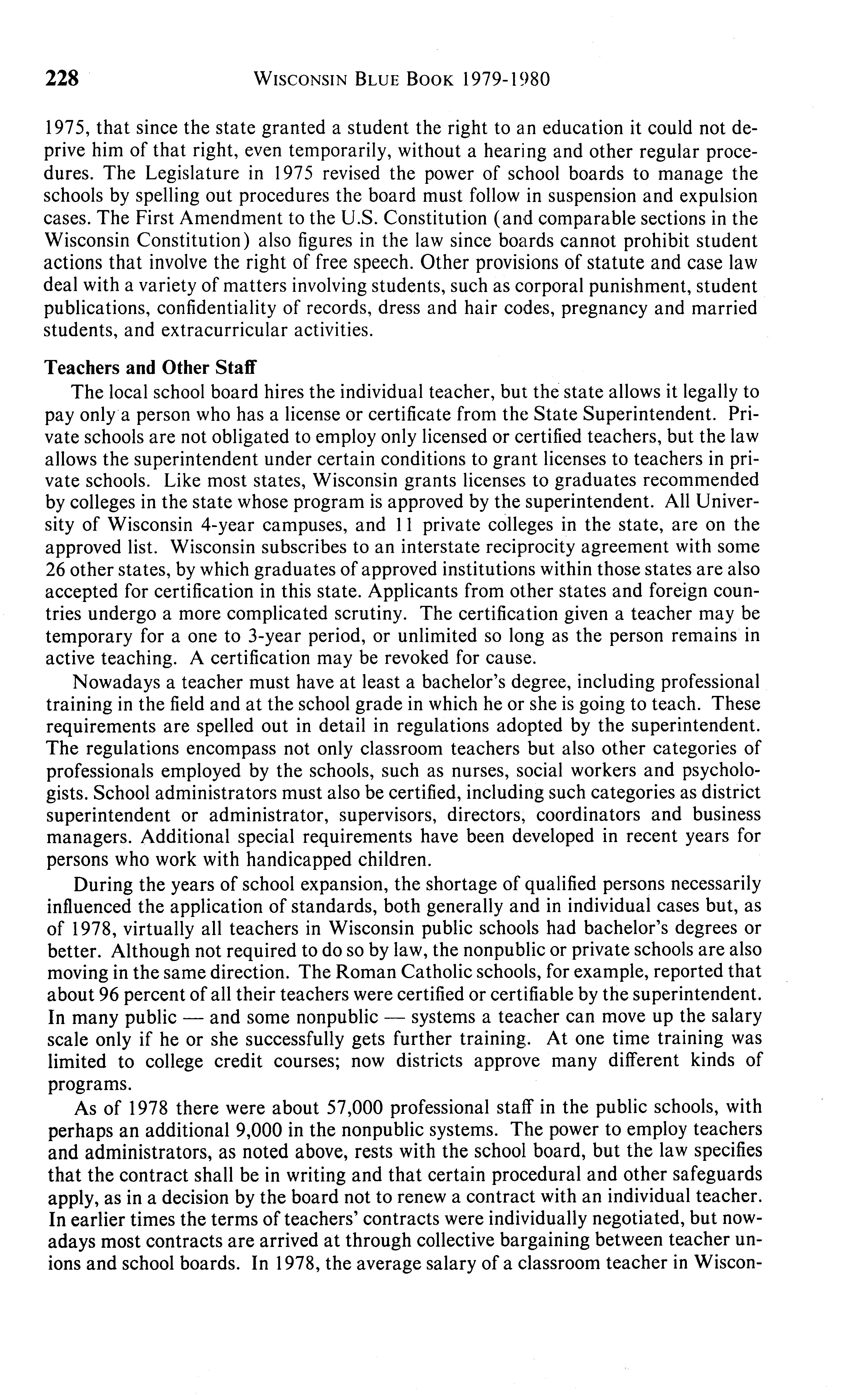 228 WISCONSIN BLUE BOOK 1979-1980

1975, that since the state granted a student the right to an education it could not deprive him of that right, even temporarily, without a hearing and other regular procedures. The Legislature in 1975 revised the power of school boards to manage the schools by spelling out procedures the board must follow in suspension and expulsion cases. The First Amendment to the U.S. Constitution (and comparable sections in the Wisconsin Constitution) also figures in the law since boards cannot prohibit student actions that involve the right of free speech. Other provisions of statute and case law deal with a variety of matters involving students, such as corporal punishment, student publications, confidentiality of records, dress and hair codes, pregnancy and married students, and extracurricular activities.

Teachers and Other Staff

The local school board hires the individual teacher, but the state allows it legally to pay only a person who has a license or certificate from the State Superintendent. Private schools are not obligated to employ only licensed or certified teachers, but the law allows the superintendent under certain conditions to grant licenses to teachers in private schools. Like most states, Wisconsin grants licenses to graduates recommended by colleges in the state whose program is approved by the superintendent. All University of Wisconsin 4-year campuses, and 11 private colleges in the state, are on the approved list. Wisconsin subscribes to an interstate reciprocity agreement with some 26 other states, by which graduates of approved institutions within those states are also accepted for certification in this state. Applicants from other states and foreign countries undergo a more complicated scrutiny. The certification given a teacher may be temporary for a one to 3-year period, or unlimited so long as the person remains in active teaching. A certification may be revoked for cause.

Nowadays a teacher must have at least a bachelor's degree, including professional training in the field and at the school grade in which he or she is going to teach. These requirements are spelled out in detail in regulations adopted by the superintendent. The regulations encompass not only classroom teachers but also other categories of professionals employed by the schools, such as nurses, social workers and psychologists. School administrators must also be certified, including such categories as district superintendent or administrator, supervisors, directors, coordinators and business managers. Additional special requirements have been developed in recent years for persons who work with handicapped children.

During the years of school expansion, the shortage of qualified persons necessarily influenced the application of standards, both generally and in individual cases but, as of 1978, virtually all teachers in Wisconsin public schools had bachelor's degrees or better. Although not required to do so by law, the nonpublic or private schools are also moving in the same direction. The Roman Catholic schools, for example, reported that about 96 percent of all their teachers were certified or certifiable by the superintendent. In many public — and some nonpublic — systems a teacher can move up the salary scale only if he or she successfully gets further training. At one time training was limited to college credit courses; now districts approve many different kinds of programs.

As of 1978 there were about 57,000 professional staff in the public schools, with perhaps an additional 9,000 in the nonpublic systems. The power to employ teachers and administrators, as noted above, rests with the school board, but the law specifies that the contract shall be in writing and that certain procedural and other safeguards apply, as in a decision by the board not to renew a contract with an individual teacher. In earlier times the terms of teachers' contracts were individually negotiated, but nowadays most contracts are arrived at through collective bargaining between teacher unions and school boards. In 1978, the average salary of a classroom teacher in Wiscon-